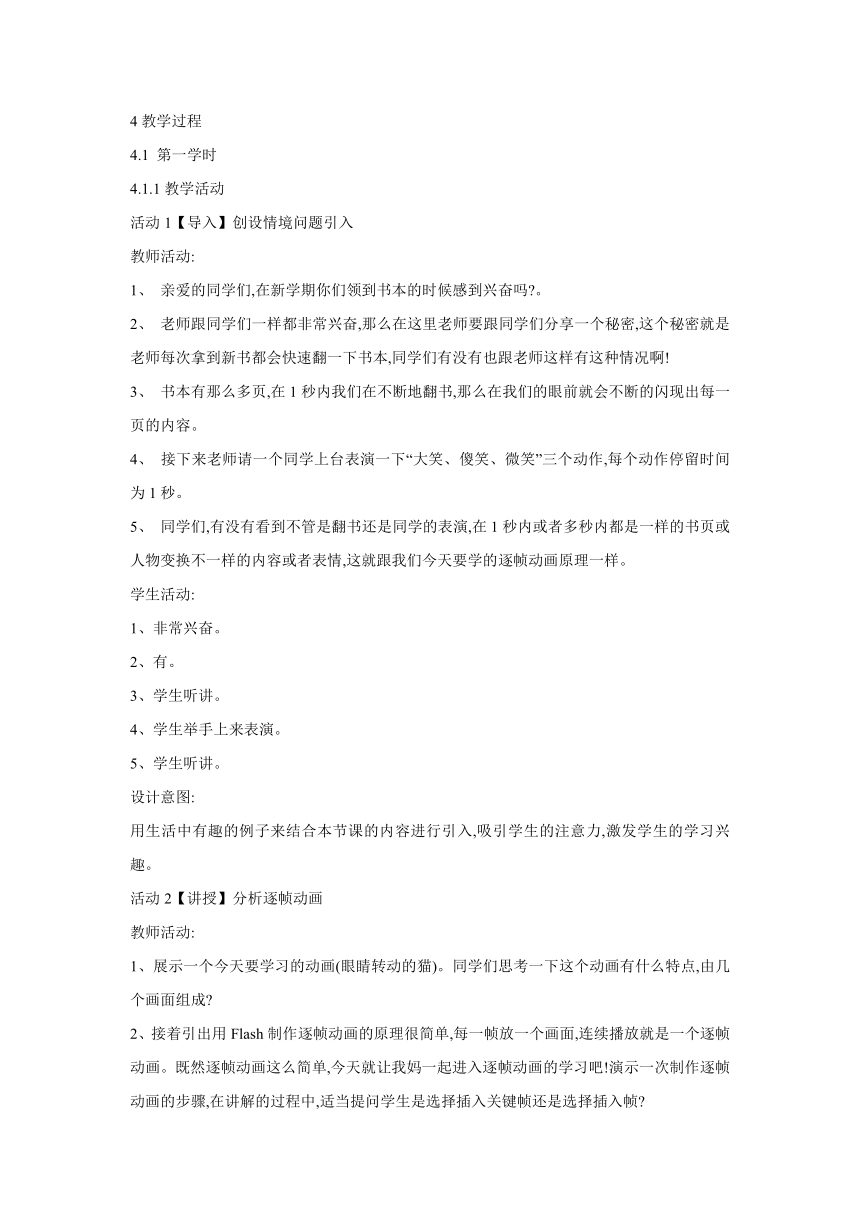 4 教学过程

4.1 第一学时

4.1.1 教学活动

活动 1【导入】创设情境问题引入

教师活动:

1、 亲爱的同学们,在新学期你们领到书本的时候感到兴奋吗?。

2、 老师跟同学们一样都非常兴奋,那么在这里老师要跟同学们分享一个秘密,这个秘密就是老师每次拿到新书都会快速翻一下书本,同学们有没有也跟老师这样有这种情况啊!

3、 书本有那么多页,在 1 秒内我们在不断地翻书,那么在我们的眼前就会不断的闪现出每一页的内容。

4、 接下来老师请一个同学上台表演一下“大笑、傻笑、微笑”三个动作,每个动作停留时间为 1 秒。

5、 同学们,有没有看到不管是翻书还是同学的表演,在 1 秒内或者多秒内都是一样的书页或人物变换不一样的内容或者表情,这就跟我们今天要学的逐帧动画原理一样。

学生活动:

1、非常兴奋。

2、有。

3、学生听讲。

4、学生举手上来表演。

5、学生听讲。

设计意图:

用生活中有趣的例子来结合本节课的内容进行引入,吸引学生的注意力,激发学生的学习兴趣。

活动 2【讲授】分析逐帧动画

教师活动:

1、展示一个今天要学习的动画(眼睛转动的猫)。同学们思考一下这个动画有什么特点,由几个画面组成?

2、接着引出用 Flash 制作逐帧动画的原理很简单,每一帧放一个画面,连续播放就是一个逐帧动画。既然逐帧动画这么简单,今天就让我妈一起进入逐帧动画的学习吧!演示一次制作逐帧动画的步骤,在讲解的过程中,适当提问学生是选择插入关键帧还是选择插入帧?